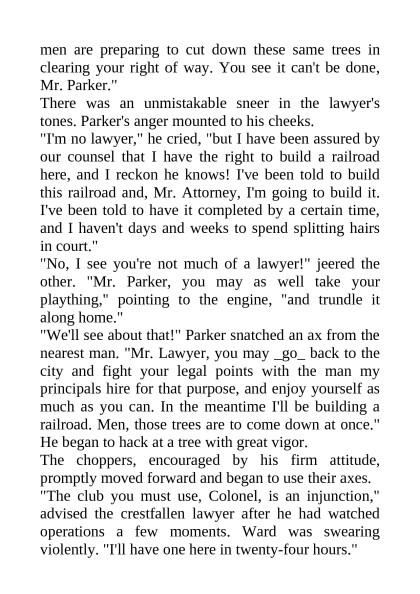 men are preparing to cut down these same trees in clearing your right of way. You see it can't be done, Mr. Parker."

There was an unmistakable sneer in the lawyer's tones. Parker's anger mounted to his cheeks.

"I'm no lawyer," he cried, "but I have been assured by our counsel that I have the right to build a railroad here, and I reckon he knows! I've been told to build this railroad and, Mr. Attorney, I'm going to build it. I've been told to have it completed by a certain time, and I haven't days and weeks to spend splitting hairs in court."

"No, I see you're not much of a lawyer!" jeered the other. "Mr. Parker, you may as well take your plaything," pointing to the engine, "and trundle it along home."

"We'll see about that!" Parker snatched an ax from the nearest man. "Mr. Lawyer, you may _go_ back to the city and fight your legal points with the man my principals hire for that purpose, and enjoy yourself as much as you can. In the meantime I'll be building a railroad. Men, those trees are to come down at once." He began to hack at a tree with great vigor.

The choppers, encouraged by his firm attitude, promptly moved forward and began to use their axes.

"The club you must use, Colonel, is an injunction," advised the crestfallen lawyer after he had watched operations a few moments. Ward was swearing violently. "I'll have one here in twenty-four hours."